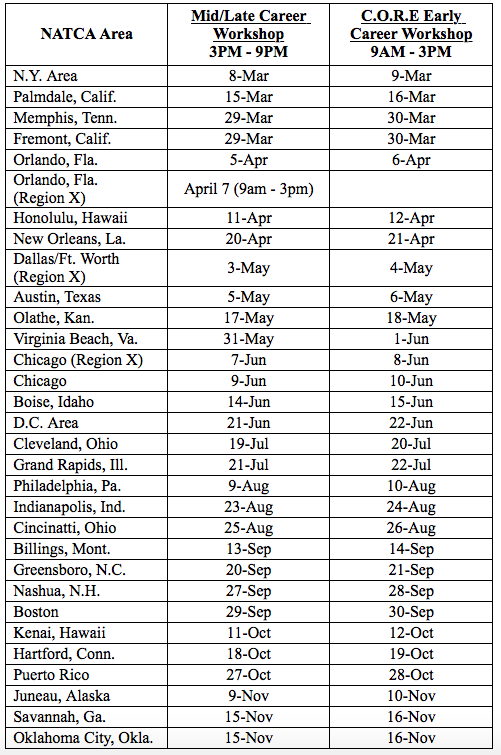 | NATCA Area | Mid/Late Career Workshop 3PM - 9PM | C.O.R.E Early Career Workshop 9AM - 3PM |
|---|---|---|
| N.Y. Area | 8-Mar | 9-Mar |
| Palmdale, Calif. | 15-Mar | 16-Mar |
| Memphis, Tenn. | 29-Mar | 30-Mar |
| Fremont, Calif. | 29-Mar | 30-Mar |
| Orlando, Fla. | 5-Apr | 6-Apr |
| Orlando, Fla. (Region X) | April 7 (9am - 3pm) | |
| Honolulu, Hawaii | 11-Apr | 12-Apr |
| New Orleans, La. | 20-Apr | 21-Apr |
| Dallas/Ft. Worth (Region X) | 3-May | 4-May |
| Austin, Texas | 5-May | 6-May |
| Olathe, Kan. | 17-May | 18-May |
| Virginia Beach, Va. | 31-May | 1-Jun |
| Chicago (Region X) | 7-Jun | 8-Jun |
| Chicago | 9-Jun | 10-Jun |
| Boise, Idaho | 14-Jun | 15-Jun |
| D.C. Area | 21-Jun | 22-Jun |
| Cleveland, Ohio | 19-Jul | 20-Jul |
| Grand Rapids, Ill. | 21-Jul | 22-Jul |
| Philadelphia, Pa. | 9-Aug | 10-Aug |
| Indianapolis, Ind. | 23-Aug | 24-Aug |
| Cincinatti, Ohio | 25-Aug | 26-Aug |
| Billings, Mont. | 13-Sep | 14-Sep |
| Greensboro, N.C. | 20-Sep | 21-Sep |
| Nashua, N.H. | 27-Sep | 28-Sep |
| Boston | 29-Sep | 30-Sep |
| Kenai, Hawaii | 11-Oct | 12-Oct |
| Hartford, Conn. | 18-Oct | 19-Oct |
| Puerto Rico | 27-Oct | 28-Oct |
| Juneau, Alaska | 9-Nov | 10-Nov |
| Savannah, Ga. | 15-Nov | 16-Nov |
| Oklahoma City, Okla. | 15-Nov | 16-Nov |